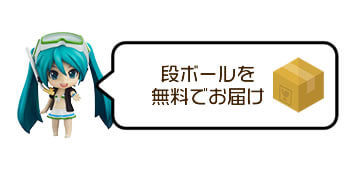 段ボールを
無料でお届け